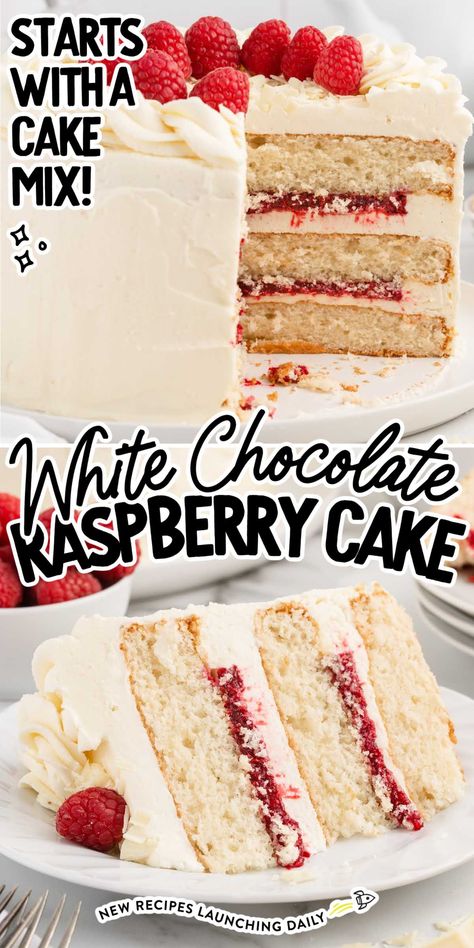 STARTS WITH A CAKE MIX!

White Chocolate
RASPBERRY CAKE

NEW RECIPES LAUNCHING DAILY